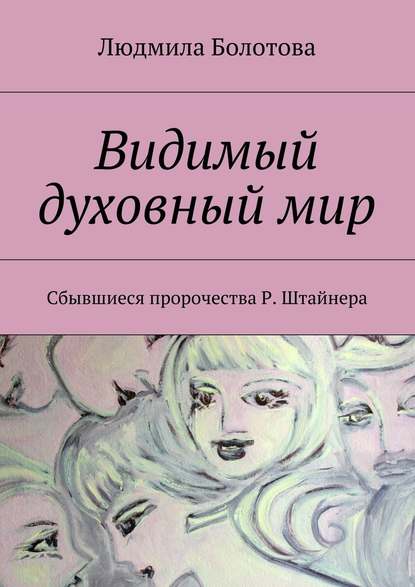 Людмила Болотова

Видимый духовный мир

Сбывшиеся пророчества Р. Штайнера